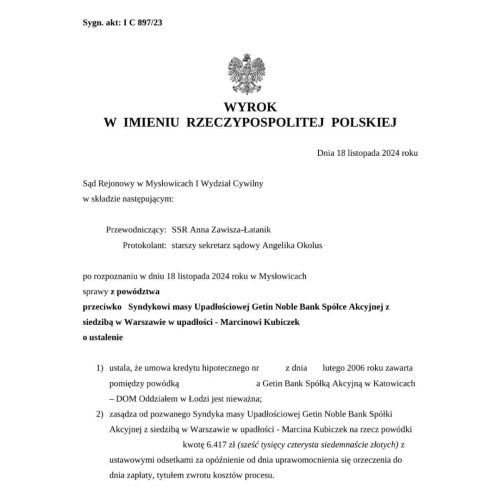 Sygn. akt: I C 897/23

WYROK
W IMIENIU RZECZYPOSPOLITEJ POLSKIEJ

Dnia 18 listopada 2024 roku

Sąd Rejonowy w Mysłowicach I Wydział Cywilny
w składzie następującym:

Przewodniczący: SSR Anna Zawisza-Łatanik
Protokolant: starszy sekretarz sądowy Angelika Okolus

po rozpoznaniu w dniu 18 listopada 2024 roku w Mysłowicach
sprawy z powództwa
przeciwko Syndykowi masy Upadłościowej Getin Noble Bank Spółce Akcyjnej z siedzibą w Warszawie w upadłości - Marcinowi Kubiczek
o ustalenie

1) ustala, że umowa kredytu hipotecznego nr z dnia lutego 2006 roku zawarta pomiędzy powódką a Getin Bank Spółką Akcyjną w Katowicach – DOM Oddziałem w Łodzi jest nieważna;
2) zasądza od pozwanego Syndyka masy Upadłościowej Getin Noble Bank Spółki Akcyjnej z siedzibą w Warszawie w upadłości - Marcina Kubiczek na rzecz powódki kwotę 6.417 zł (sześć tysięcy czterysta siedemnaście złotych) z ustawowymi odsetkami za opóźnienie od dnia uprawomocnienia się orzeczenia do dnia zapłaty, tytułem zwrotu kosztów procesu.